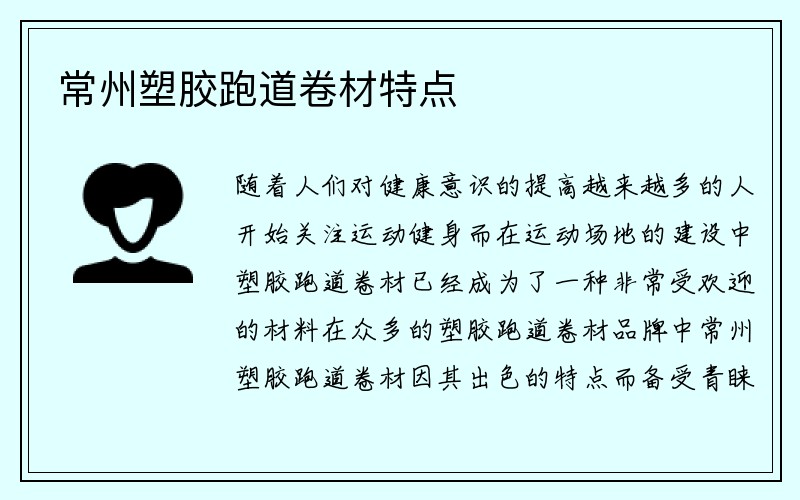 常州塑胶跑道卷材特点

随着人们对健康意识的提高越来越多的人开始关注运动健身而在运动场地的建设中塑胶跑道卷材已经成为了一种非常受欢迎的材料在众多的塑胶跑道卷材品牌中常州塑胶跑道卷材因其出色的特点而备受青睐